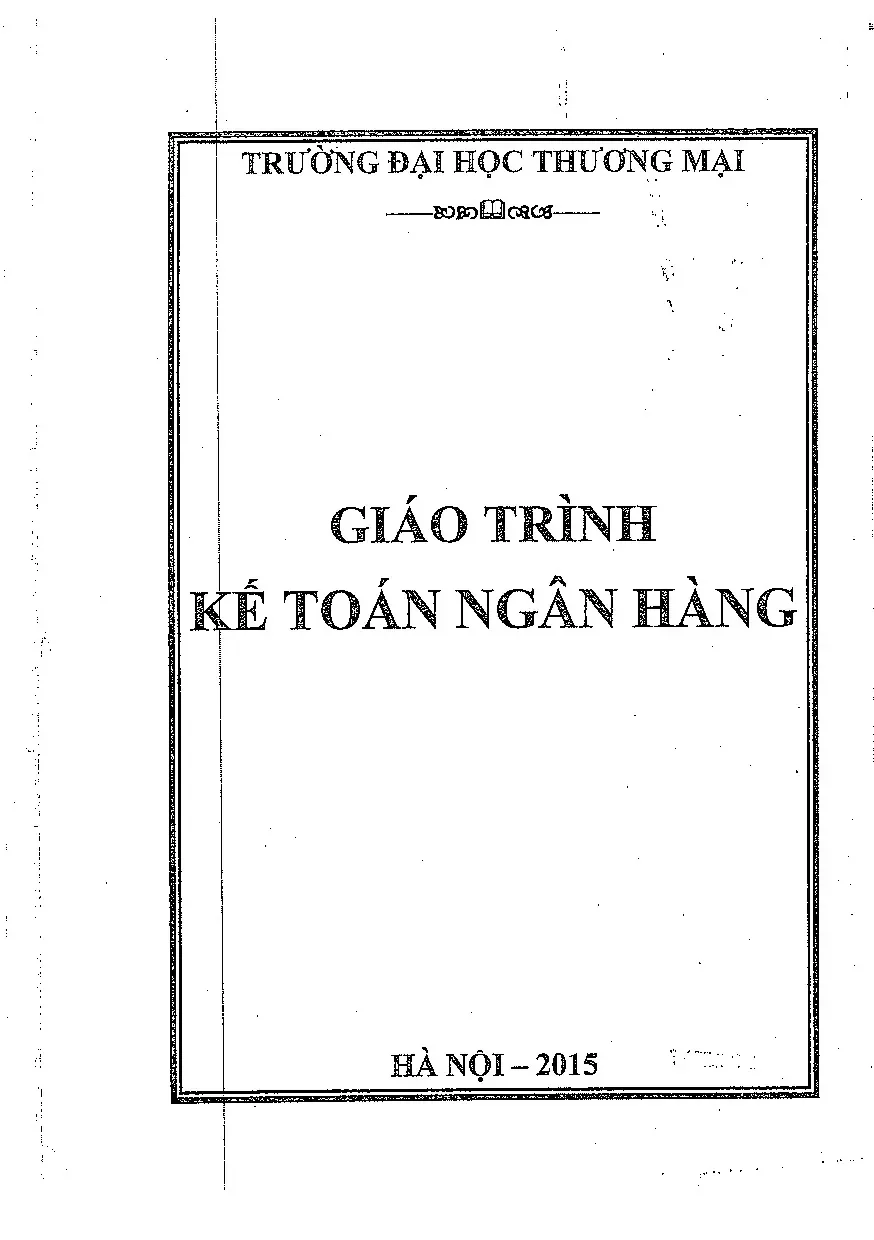 TRƯỜNG ĐẠI HỌC THƯƠNG MẠI

GIÁO TRÌNH
KẾ TOÁN NGÂN HÀNG

HÀ NỘI – 2015